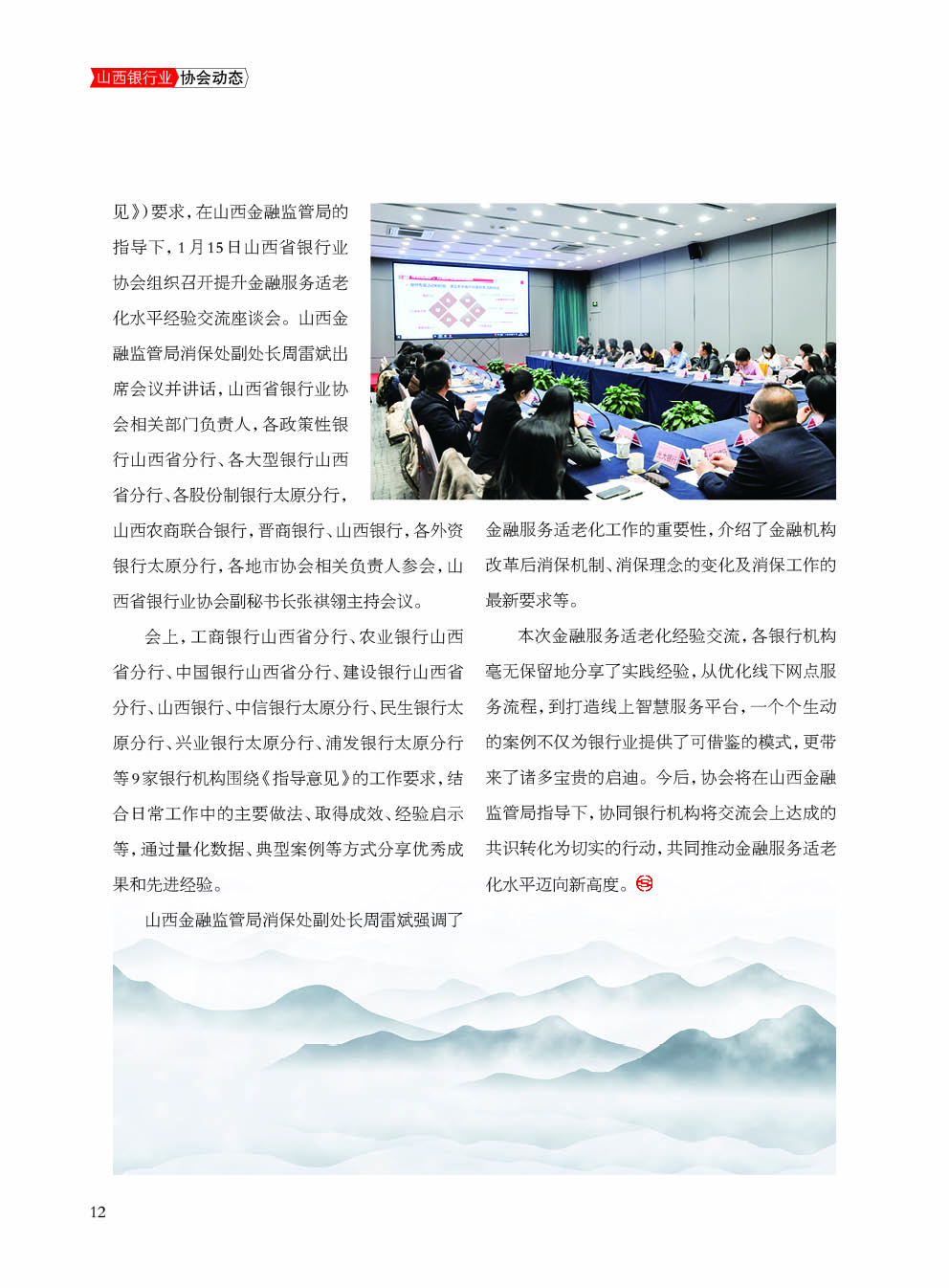 山西银行业 协会动态

见》)要求，在山西金融监管局的指导下，1月15日山西省银行业协会组织召开提升金融服务适老化水平经验交流座谈会。山西金融监管局消保处副处长周雷斌出席会议并讲话，山西省银行业协会相关部门负责人，各政策性银行山西省分行、各大型银行山西省分行、各股份制银行太原分行，山西农商联合银行，晋商银行、山西银行，各外资银行太原分行，各地市协会相关负责人参会，山西省银行业协会副秘书长张祺翎主持会议。

会上，工商银行山西省分行、农业银行山西省分行、中国银行山西省分行、建设银行山西省分行、山西银行、中信银行太原分行、民生银行太原分行、兴业银行太原分行、浦发银行太原分行等9家银行机构围绕《指导意见》的工作要求，结合日常工作中的主要做法、取得成效、经验启示等，通过量化数据、典型案例等方式分享优秀成果和先进经验。

山西金融监管局消保处副处长周雷斌强调了金融服务适老化工作的重要性，介绍了金融机构改革后消保机制、消保理念的变化及消保工作的最新要求等。

本次金融服务适老化经验交流，各银行机构毫无保留地分享了实践经验，从优化线下网点服务流程，到打造线上智慧服务平台，一个个生动的案例不仅为银行业提供了可借鉴的模式，更带来了诸多宝贵的启迪。今后，协会将在山西金融监管局指导下，协同银行机构将交流会上达成的共识转化为切实的行动，共同推动金融服务适老化水平迈向新高度。

12